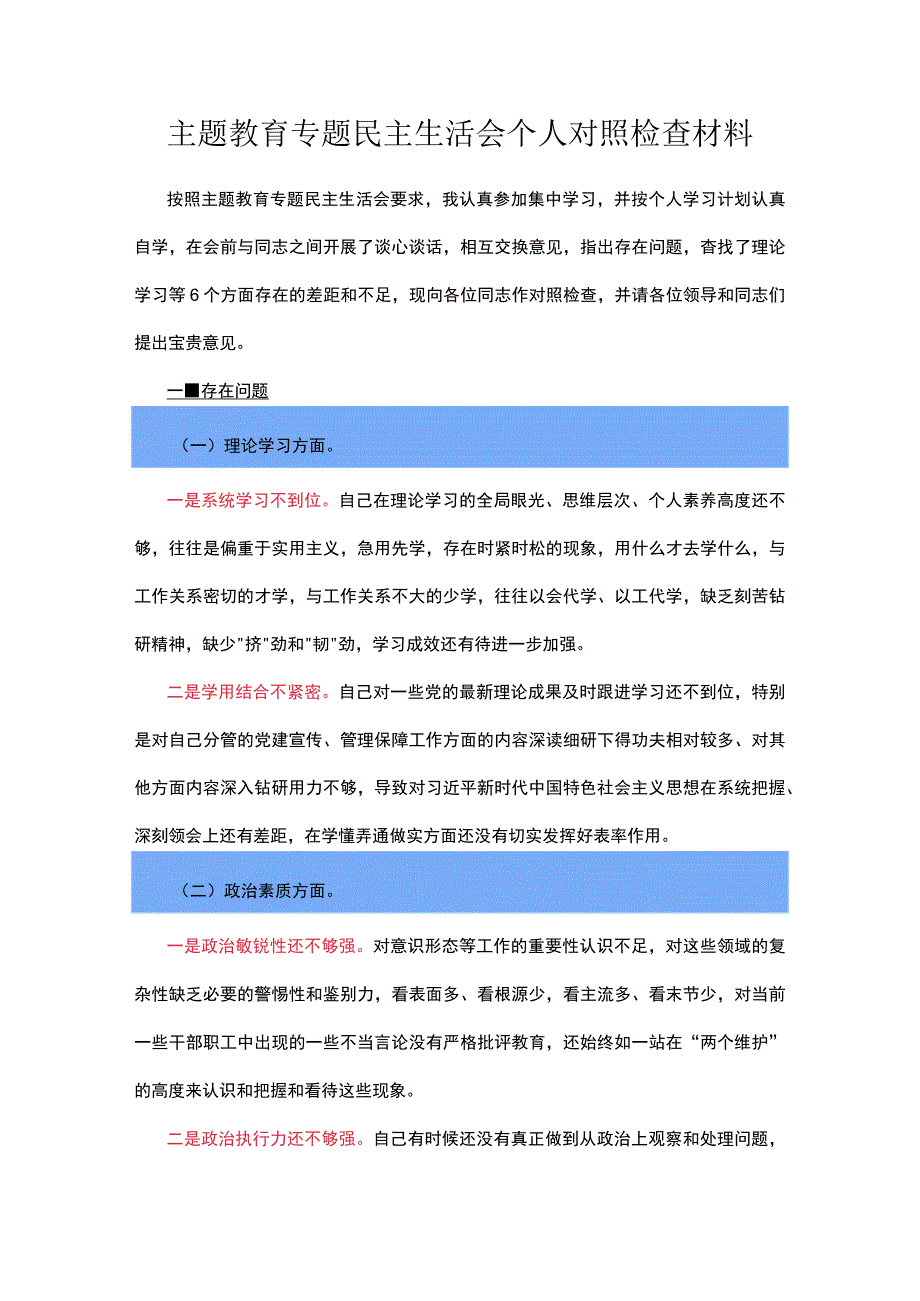 主题教育专题民主生活会个人对照检查材料

按照主题教育专题民主生活会要求，我认真参加集中学习，并按个人学习计划认真自学，在会前与同志之间开展了谈心谈话，相互交换意见，指出存在问题，查找了理论学习等6个方面存在的差距和不足，现向各位同志作对照检查，并请各位领导和同志们提出宝贵意见。

一■存在问题

（一）理论学习方面。

一是系统学习不到位。自己在理论学习的全局眼光、思维层次、个人素养高度还不够，往往是偏重于实用主义，急用先学，存在时紧时松的现象，用什么才去学什么，与工作关系密切的才学，与工作关系不大的少学，往往以会代学、以工代学，缺乏刻苦钻研精神，缺少"挤"劲和"韧"劲，学习成效还有待进一步加强。

二是学用结合不紧密。自己对一些党的最新理论成果及时跟进学习还不到位，特别是对自己分管的党建宣传、管理保障工作方面的内容深读细研下得功夫相对较多、对其他方面内容深入钻研用力不够，导致对习近平新时代中国特色社会主义思想在系统把握、深刻领会上还有差距，在学懂弄通做实方面还没有切实发挥好表率作用。

（二）政治素质方面。

一是政治敏锐性还不够强。对意识形态等工作的重要性认识不足，对这些领域的复杂性缺乏必要的警惕性和鉴别力，看表面多、看根源少，看主流多、看末节少，对当前一些干部职工中出现的一些不当言论没有严格批评教育，还始终如一站在“两个维护”的高度来认识和把握和看待这些现象。

二是政治执行力还不够强。自己有时候还没有真正做到从政治上观察和处理问题，